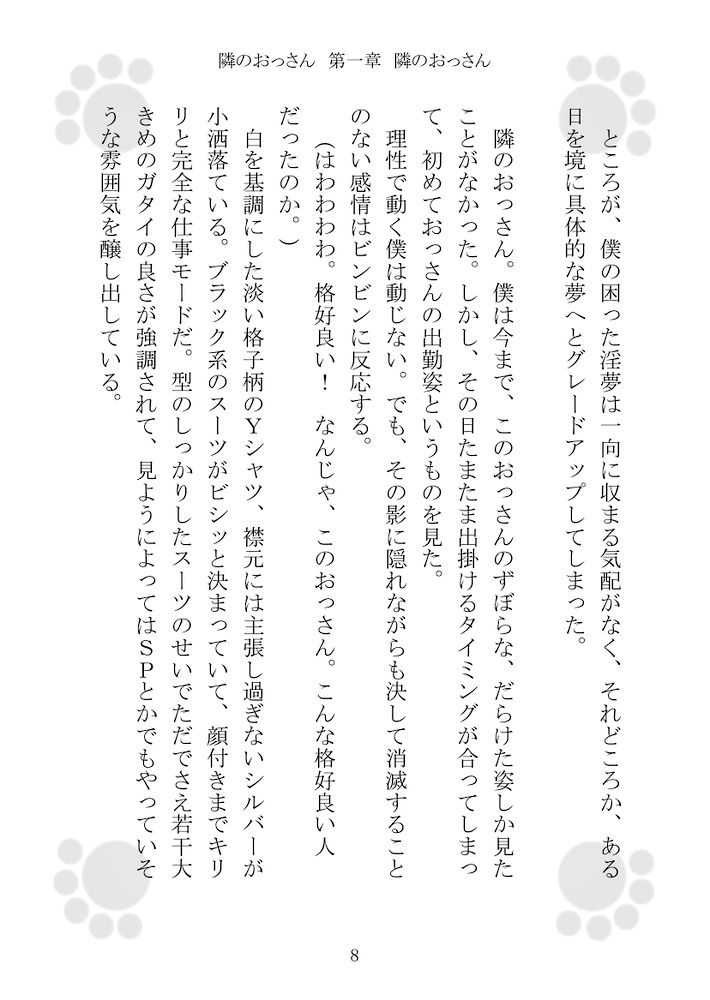 隣のおっさん　第一章　隣のおっさん

ところが、僕の困った淫夢は一向に収まる気配がなく、それどころか、ある日を境に具体的な夢へとグレードアップしてしまった。

隣のおっさん。僕は今まで、このおっさんのずぼらな、だらけた姿しか見たことがなかった。しかし、その日たまたま出掛けるタイミングが合ってしまって、初めておっさんの出勤姿というものを見た。

理性で動く僕は動じない。でも、その影に隠れながらも決して消滅することのない感情はビンビンに反応する。

（はわわわわ。格好良い！　なんじゃ、このおっさん。こんな格好良い人だったのか。）

白を基調にした淡い格子柄のＹシャツ、襟元には主張し過ぎないシルバーが小洒落ている。ブラック系のスーツがビシッと決まっていて、顔付きまでキリリと完全な仕事モードだ。型のしっかりしたスーツのせいでただでさえ若干大きめのガタイの良さが強調されて、見ようによってはＳＰとかでもやっていそうな雰囲気を醸し出している。

8